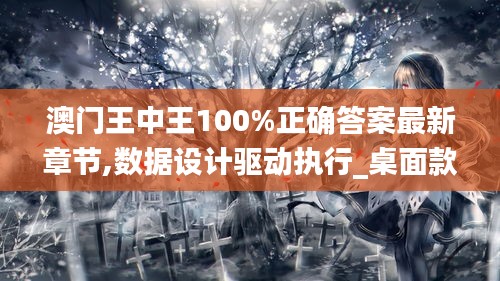 澳门王中王100%正确答案最新章节,数据设计驱动执行_桌面款